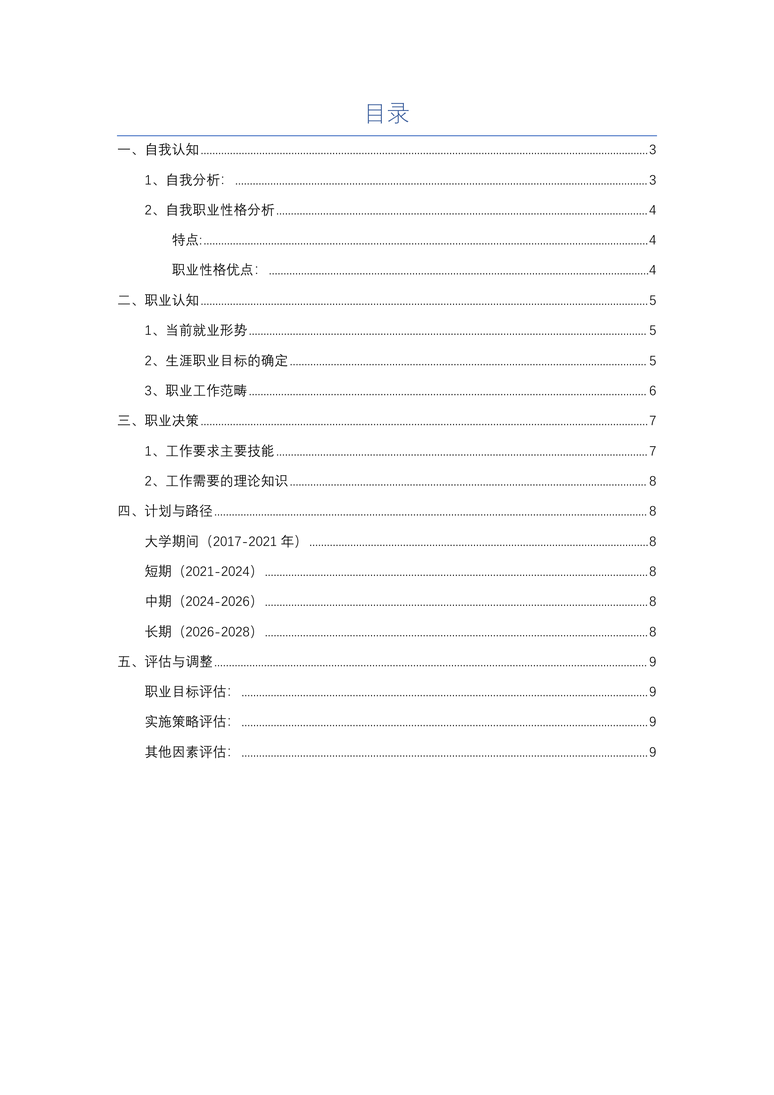 目录

一、自我认知 3

1、自我分析: 3

2、自我职业性格分析 4

特点: 4

职业性格优点: 4

二、职业认知 5

1、当前就业形势 5

2、生涯职业目标的确定 5

3、职业工作范畴 6

三、职业决策 7

1、工作要求主要技能 7

2、工作需要的理论知识 8

四、计划与路径 8

大学期间(2017-2021 年) 8

短期(2021-2024) 8

中期(2024-2026) 8

长期(2026-2028) 8

五、评估与调整 9

职业目标评估: 9

实施策略评估: 9

其他因素评估: 9